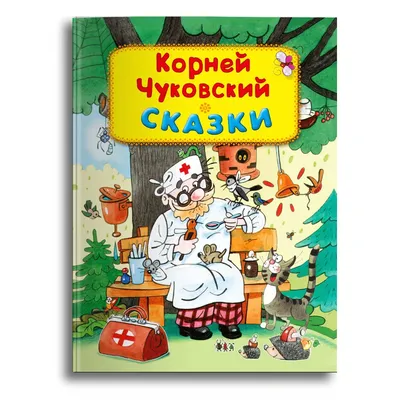 Корней Чуковский
СКАЗКИ